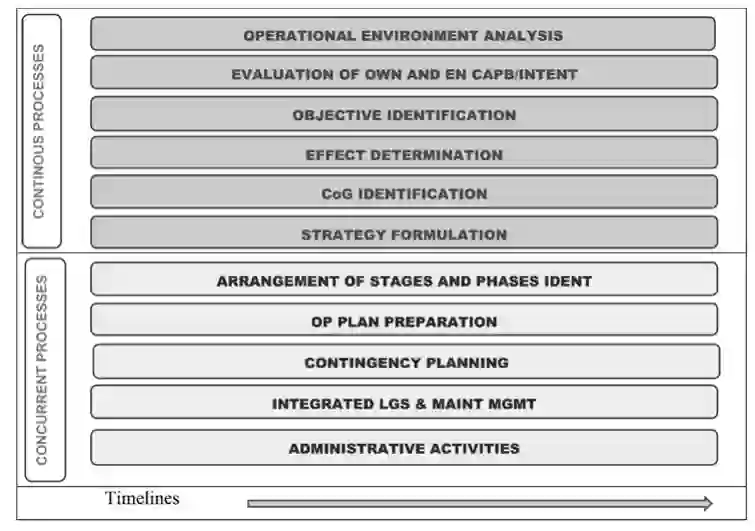 CONTINOUS PROCESSES

OPERATIONAL ENVIRONMENT ANALYSIS

EVALUATION OF OWN AND EN CAPB/INTENT

OBJECTIVE IDENTIFICATION

EFFECT DETERMINATION

CoG IDENTIFICATION

STRATEGY FORMULATION

CONCURRENT PROCESSES

ARRANGEMENT OF STAGES AND PHASES IDENT

OP PLAN PREPARATION

CONTINGENCY PLANNING

INTEGRATED LGS & MAINT MGMT

ADMINISTRATIVE ACTIVITIES

Timelines